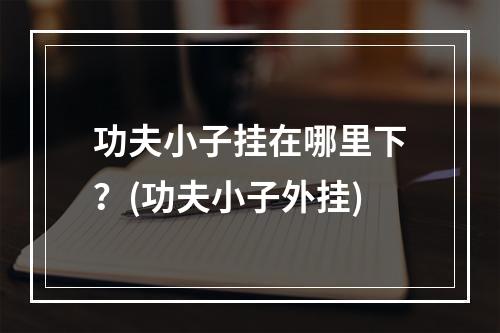 功夫小子挂在哪里下？(功夫小子外挂)